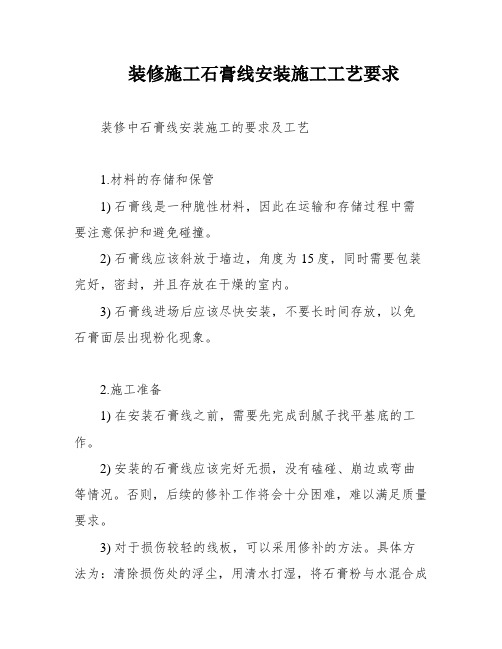 装修施工石膏线安装施工工艺要求

装修中石膏线安装施工的要求及工艺

1.材料的存储和保管

1) 石膏线是一种脆性材料，因此在运输和存储过程中需要注意保护和避免碰撞。

2) 石膏线应该斜放于墙边，角度为 15 度，同时需要包装完好，密封，并且存放在干燥的室内。

3) 石膏线进场后应该尽快安装，不要长时间存放，以免石膏面层出现粉化现象。

2.施工准备

1) 在安装石膏线之前，需要先完成刮腻子找平基底的工作。

2) 安装的石膏线应该完好无损，没有磕碰、崩边或弯曲等情况。否则，后续的修补工作将会十分困难，难以满足质量要求。

3) 对于损伤较轻的线板，可以采用修补的方法。具体方法为：清除损伤处的浮尘，用清水打湿，将石膏粉与水混合成